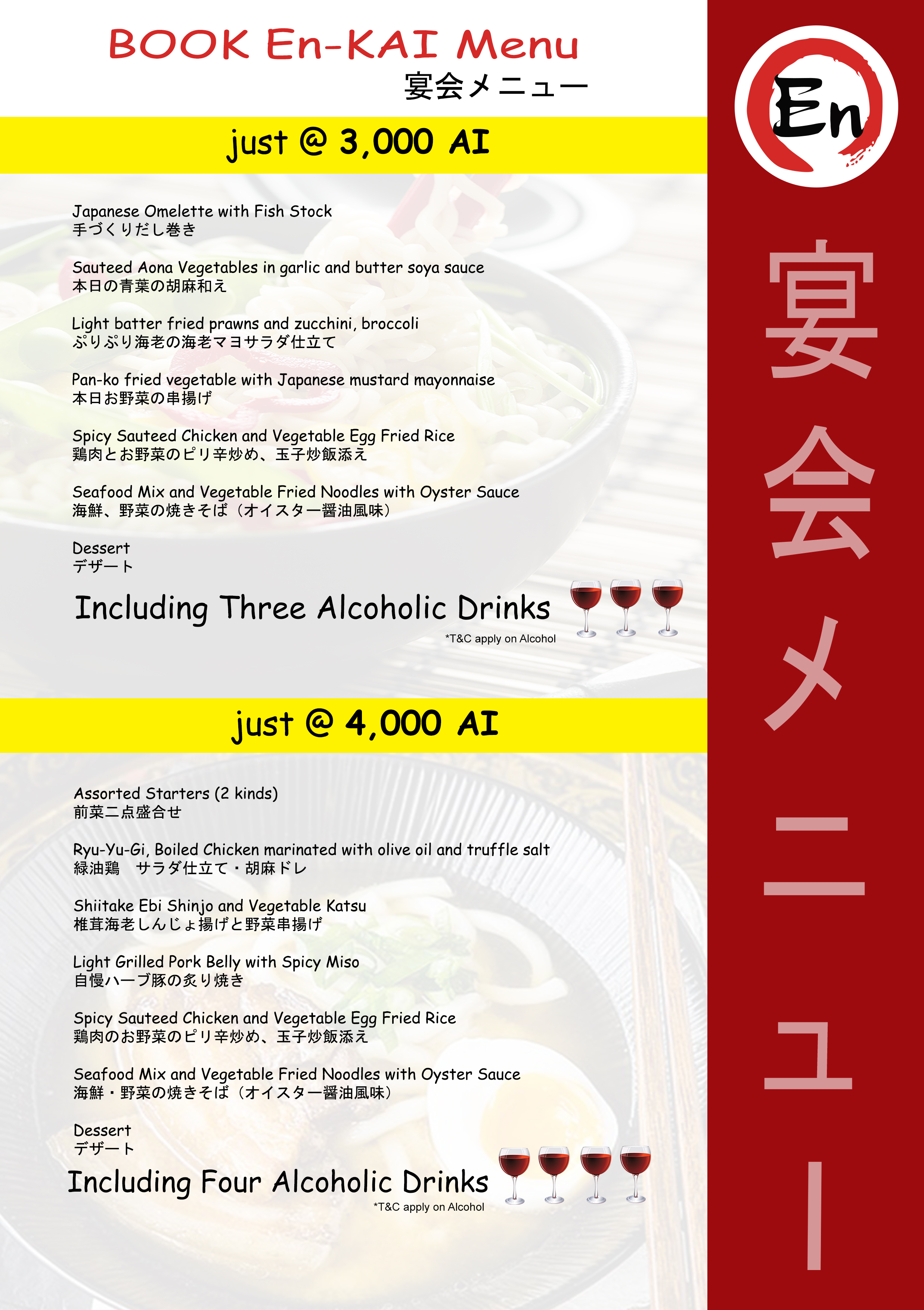 BOOK En-KAI Menu
宴会メニュー

just @ 3,000 AI

Japanese Omelette with Fish Stock
手づくりだし巻き

Sauteed Aona Vegetables in garlic and butter soya sauce
本日の青菜の胡麻和え

Light batter fried prawns and zucchini, broccoli
ぷりぷり海老の海老マヨサラダ仕立て

Pan-ko fried vegetable with Japanese mustard mayonnaise
本日お野菜の串揚げ

Spicy Sauteed Chicken and Vegetable Egg Fried Rice
鶏肉とお野菜のピリ辛炒め、玉子炒飯添え

Seafood Mix and Vegetable Fried Noodles with Oyster Sauce
海鮮、野菜の焼きそば（オイスター醤油風味）

Dessert
デザート

Including Three Alcoholic Drinks
*T&C apply on Alcohol

just @ 4,000 AI

Assorted Starters (2 kinds)
前菜二点盛合せ

Ryu-Yu-Gi, Boiled Chicken marinated with olive oil and truffle salt
緑油鶏　サラダ仕立て・胡麻ドレ

Shiitake Ebi Shinjo and Vegetable Katsu
椎茸海老しんじょ揚げと野菜串揚げ

Light Grilled Pork Belly with Spicy Miso
自慢ハーブ豚の炙り焼き

Spicy Sauteed Chicken and Vegetable Egg Fried Rice
鶏肉のお野菜のピリ辛炒め、玉子炒飯添え

Seafood Mix and Vegetable Fried Noodles with Oyster Sauce
海鮮・野菜の焼きそば（オイスター醤油風味）

Dessert
デザート

Including Four Alcoholic Drinks
*T&C apply on Alcohol

En

宴会メニュー